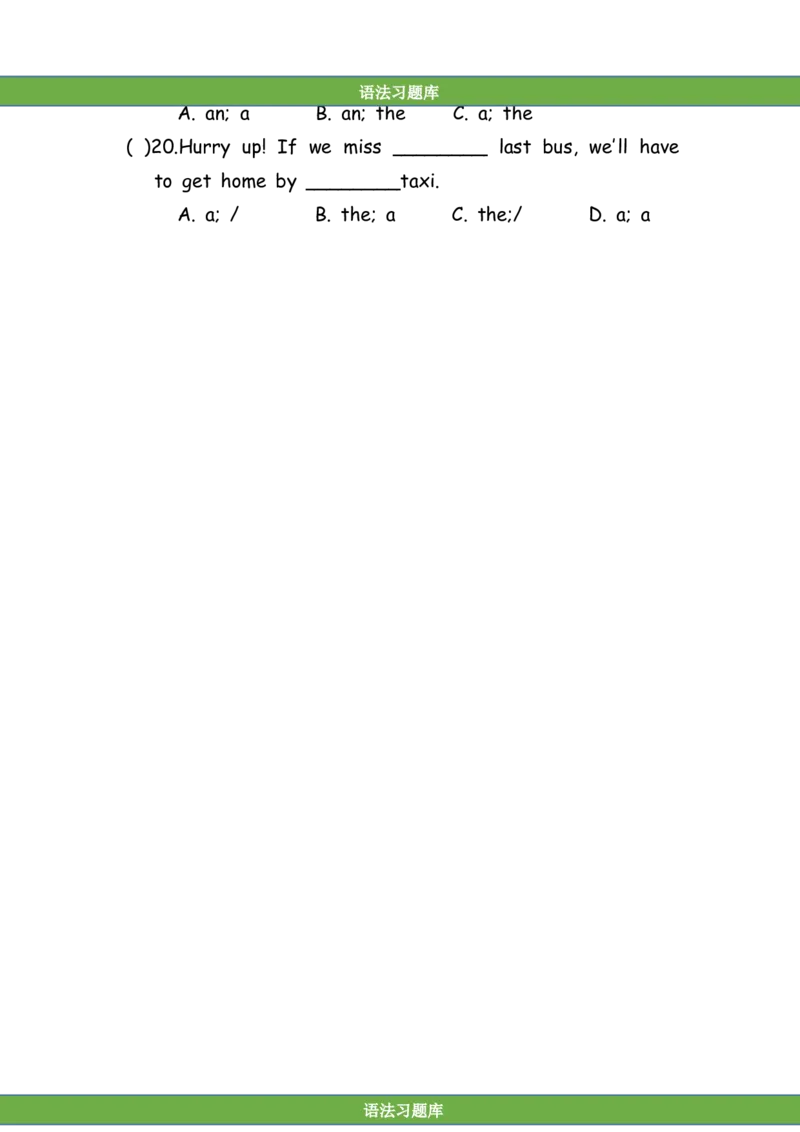 语法习题库

A. an; a B. an; the C. a; the

( )20.Hurry up! If we miss ________ last bus, we'll have to get home by ________taxi.

A. a; / B. the; a C. the;/ D. a; a

语法习题库